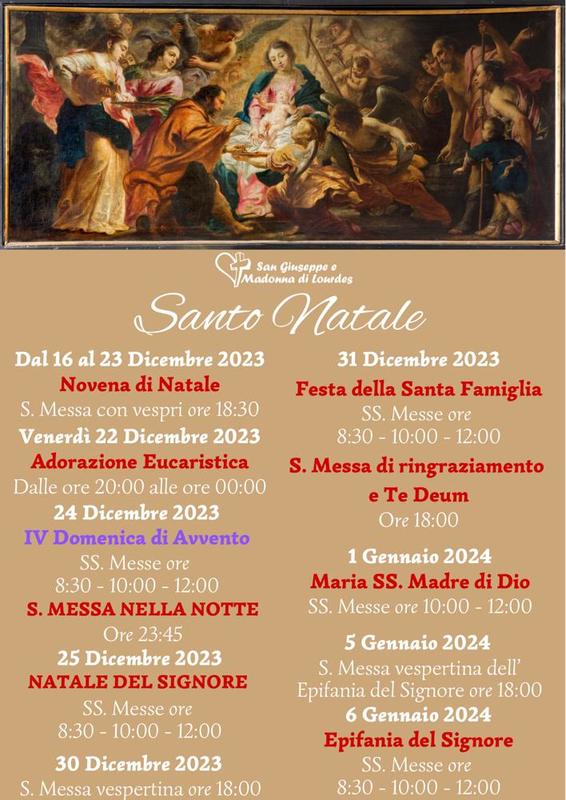 San Giuseppe e Madonna di Lourdes

Santo Natale

Dal 16 al 23 Dicembre 2023
Novena di Natale
S. Messa con vespri ore 18:30

Venerdì 22 Dicembre 2023
Adorazione Eucaristica
Dalle ore 20:00 alle ore 00:00

24 Dicembre 2023
IV Domenica di Avvento
SS. Messe ore
8:30 - 10:00 - 12:00

S. MESSA NELLA NOTTE
Ore 23:45

25 Dicembre 2023
NATALE DEL SIGNORE
SS. Messe ore
8:30 - 10:00 - 12:00

30 Dicembre 2023
S. Messa vespertina ore 18:00

31 Dicembre 2023
Festa della Santa Famiglia
SS. Messe ore
8:30 - 10:00 - 12:00

S. Messa di ringraziamento e Te Deum
Ore 18:00

1 Gennaio 2024
Maria SS. Madre di Dio
SS. Messe ore 10:00 - 12:00

5 Gennaio 2024
S. Messa vespertina dell' Epifania del Signore ore 18:00

6 Gennaio 2024
Epifania del Signore
SS. Messe ore
8:30 - 10:00 - 12:00